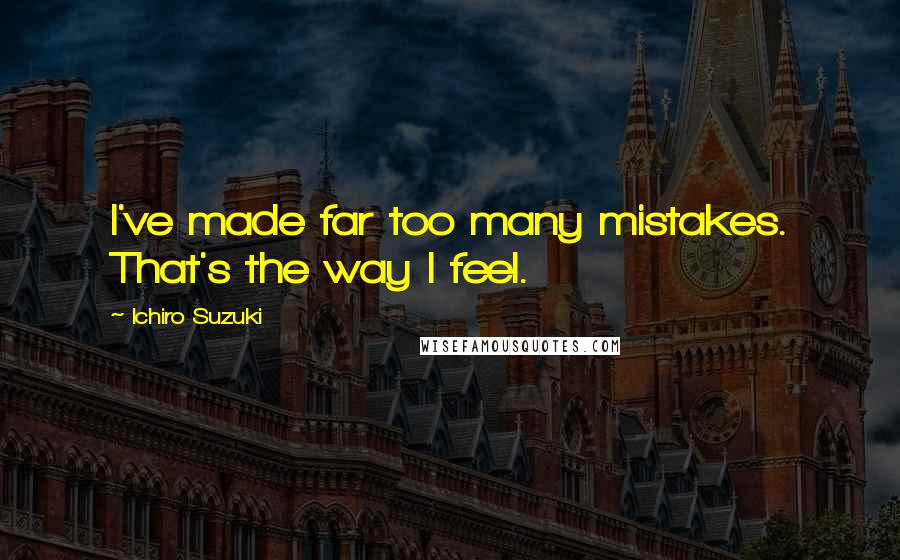 I've made far too many mistakes. That's the way I feel.

— Ichiro Suzuki

WISEFAMOUSQUOTES.COM